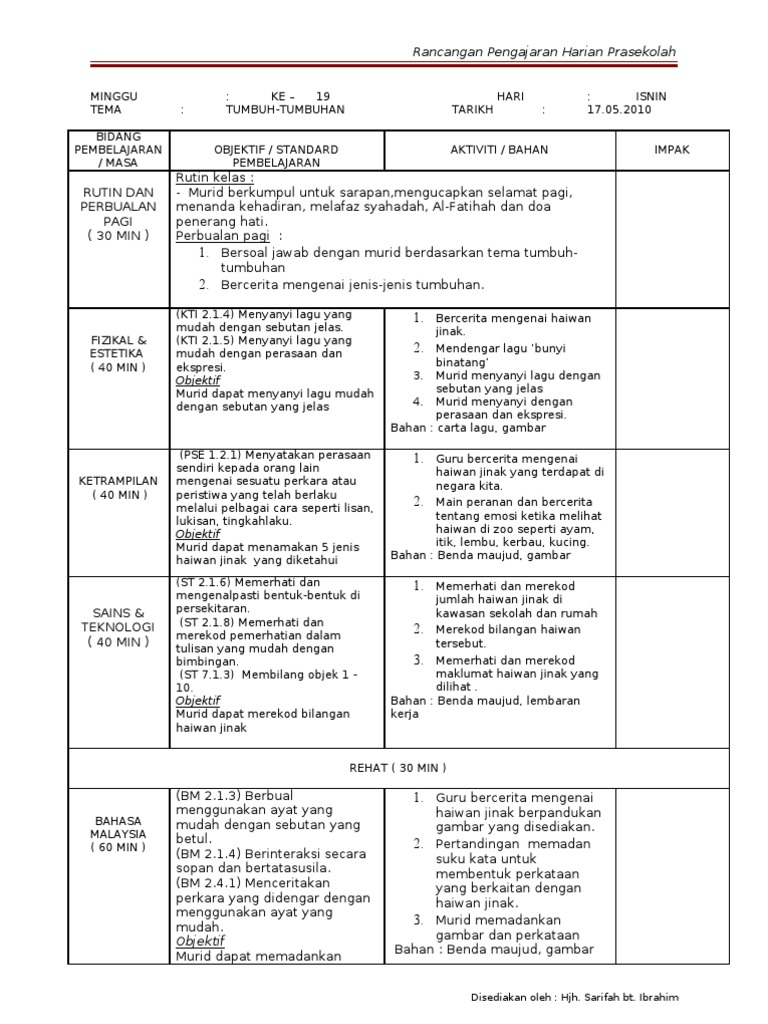 Rancangan Pengajaran Harian Prasekolah

MINGGU : KE – 19 HARI : ISNIN
TEMA : TUMBUH-TUMBUHAN TARIKH : 17.05.2010

| BIDANG PEMBELAJARAN / MASA | OBJEKTIF / STANDARD PEMBELAJARAN | AKTIVITI / BAHAN | IMPAK |
|---|---|---|---|
| RUTIN DAN PERBUALAN PAGI ( 30 MIN ) | Rutin kelas : - Murid berkumpul untuk sarapan,mengucapkan selamat pagi, menanda kehadiran, melafaz syahadah, Al-Fatihah dan doa penerang hati. Perbualan pagi : 1. Bersoal jawab dengan murid berdasarkan tema tumbuh-tumbuhan 2. Bercerita mengenai jenis-jenis tumbuhan. | | |
| FIZIKAL & ESTETIKA ( 40 MIN ) | (KTI 2.1.4) Menyanyi lagu yang mudah dengan sebutan jelas. (KTI 2.1.5) Menyanyi lagu yang mudah dengan perasaan dan ekspresi. Objektif Murid dapat menyanyi lagu mudah dengan sebutan yang jelas | 1. Bercerita mengenai haiwan jinak. 2. Mendengar lagu 'bunyi binatang' 3. Murid menyanyi lagu dengan sebutan yang jelas 4. Murid menyanyi dengan perasaan dan ekspresi. Bahan : carta lagu, gambar | |
| KETRAMPILAN ( 40 MIN ) | (PSE 1.2.1) Menyatakan perasaan sendiri kepada orang lain mengenai sesuatu perkara atau peristiwa yang telah berlaku melalui pelbagai cara seperti lisan, lukisan, tingkahlaku. Objektif Murid dapat menamakan 5 jenis haiwan jinak yang diketahui | 1. Guru bercerita mengenai haiwan jinak yang terdapat di negara kita. 2. Main peranan dan bercerita tentang emosi ketika melihat haiwan di zoo seperti ayam, itik, lembu, kerbau, kucing. Bahan : Benda maujud, gambar | |
| SAINS & TEKNOLOGI ( 40 MIN ) | (ST 2.1.6) Memerhati dan mengenalpasti bentuk-bentuk di persekitaran. (ST 2.1.8) Memerhati dan merekod pemerhatian dalam tulisan yang mudah dengan bimbingan. (ST 7.1.3) Membilang objek 1 - 10. Objektif Murid dapat merekod bilangan haiwan jinak | 1. Memerhati dan merekod jumlah haiwan jinak di kawasan sekolah dan rumah 2. Merekod bilangan haiwan tersebut. 3. Memerhati dan merekod maklumat haiwan jinak yang dilihat . Bahan : Benda maujud, lembaran kerja | |
| REHAT ( 30 MIN ) | | | |
| BAHASA MALAYSIA ( 60 MIN ) | (BM 2.1.3) Berbual menggunakan ayat yang mudah dengan sebutan yang betul. (BM 2.1.4) Berinteraksi secara sopan dan bertatasusila. (BM 2.4.1) Menceritakan perkara yang didengar dengan menggunakan ayat yang mudah. Objektif Murid dapat memadankan | 1. Guru bercerita mengenai haiwan jinak berpandukan gambar yang disediakan. 2. Pertandingan memadan suku kata untuk membentuk perkataan yang berkaitan dengan haiwan jinak. 3. Murid memadankan gambar dan perkataan Bahan : Benda maujud, gambar | |

Disediakan oleh : Hjh. Sarifah bt. Ibrahim